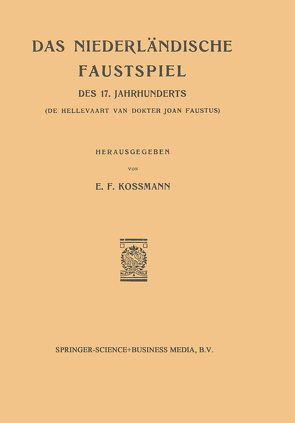 DAS NIEDERLÄNDISCHE FAUSTSPIEL

DES 17. JAHRHUNDERTS

(DE HELLEVAART VAN DOKTER JOAN FAUSTUS)

HERAUSGEGEBEN

VON

E. F. KOSSMANN

SPRINGER-SCIENCE+BUSINESS MEDIA, B.V.